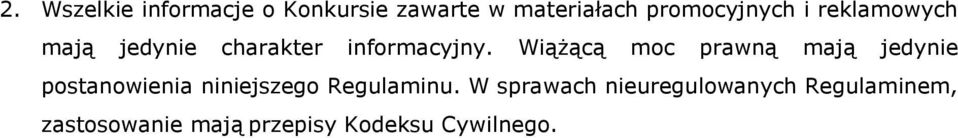 2. Wszelkie informacje o Konkursie zawarte w materiałach promocyjnych i reklamowych mają jedynie charakter informacyjny. Wiążącą moc prawną mają jedynie postanowienia niniejszego Regulaminu. W sprawach nieuregulowanych Regulaminem, zastosowanie mają przepisy Kodeksu Cywilnego.